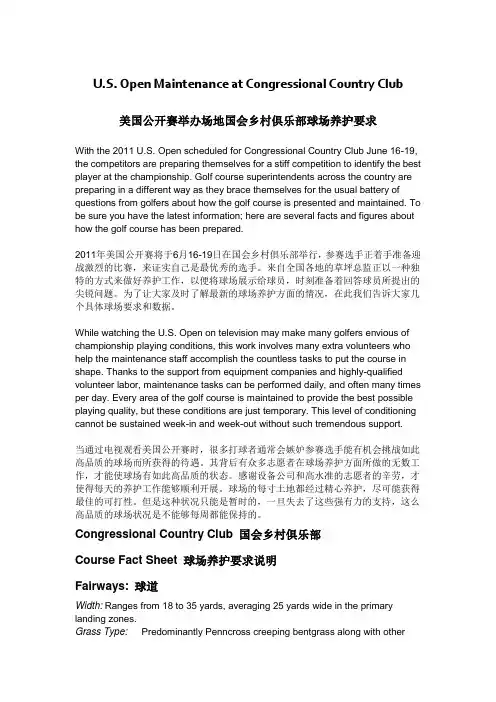 U.S. Open Maintenance at Congressional Country Club

美国公开赛举办场地国会乡村俱乐部球场养护要求

With the 2011 U.S. Open scheduled for Congressional Country Club June 16-19, the competitors are preparing themselves for a stiff competition to identify the best player at the championship. Golf course superintendents across the country are preparing in a different way as they brace themselves for the usual battery of questions from golfers about how the golf course is presented and maintained. To be sure you have the latest information; here are several facts and figures about how the golf course has been prepared.

2011年美国公开赛将于6月16-19日在国会乡村俱乐部举行，参赛选手正着手准备迎战激烈的比赛，来证实自己是最优秀的选手。来自全国各地的草坪总监正以一种独特的方式来做好养护工作，以便将球场展示给球员，时刻准备着回答球员所提出的尖锐问题。为了让大家及时了解最新的球场养护方面的情况，在此我们告诉大家几个具体球场要求和数据。

While watching the U.S. Open on television may make many golfers envious of championship playing conditions, this work involves many extra volunteers who help the maintenance staff accomplish the countless tasks to put the course in shape. Thanks to the support from equipment companies and highly-qualified volunteer labor, maintenance tasks can be performed daily, and often many times per day. Every area of the golf course is maintained to provide the best possible playing quality, but these conditions are just temporary. This level of conditioning cannot be sustained week-in and week-out without such tremendous support.

当通过电视观看美国公开赛时，很多打球者通常会嫉妒参赛选手能有机会挑战如此高品质的球场而所获得的待遇。其背后有众多志愿者在球场养护方面所做的无数工作，才能使球场有如此高品质的状态。感谢设备公司和高水准的志愿者的辛劳，才使得每天的养护工作能够顺利开展。球场的每寸土地都经过精心养护，尽可能获得最佳的可打性。但是这种状况只能是暂时的，一旦失去了这些强有力的支持，这么高品质的球场状况是不能够每周都能保持的。

Congressional Country Club 国会乡村俱乐部

Course Fact Sheet 球场养护要求说明

Fairways: 球道

Width: Ranges from 18 to 35 yards, averaging 25 yards wide in the primary landing zones.
Grass Type: Predominantly Penncross creeping bentgrass along with other